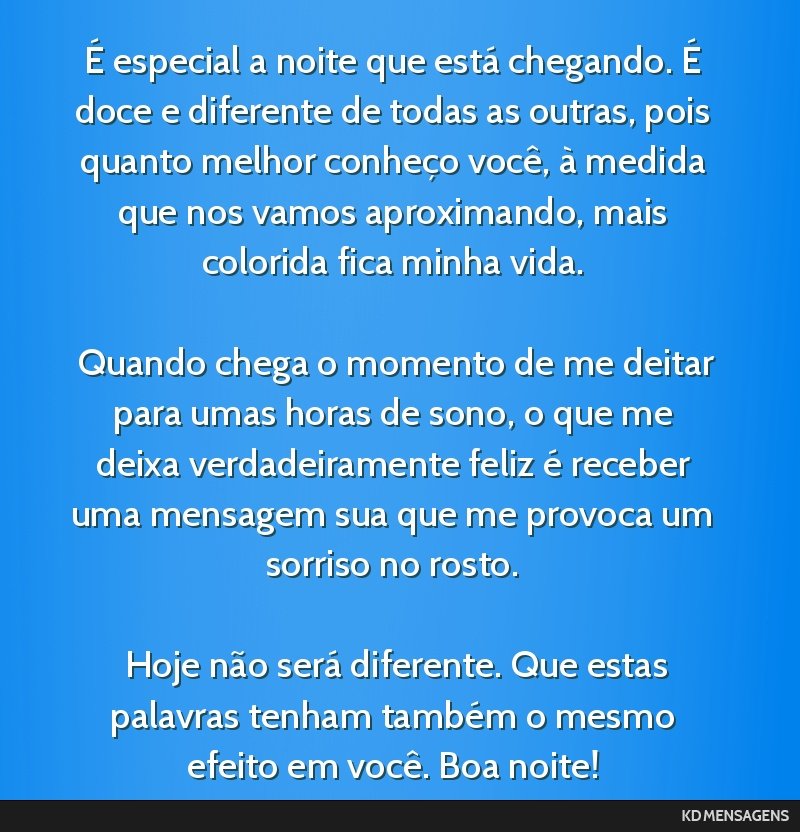 É especial a noite que está chegando. É doce e diferente de todas as outras, pois quanto melhor conheço você, à medida que nos vamos aproximando, mais colorida fica minha vida.

Quando chega o momento de me deitar para umas horas de sono, o que me deixa verdadeiramente feliz é receber uma mensagem sua que me provoca um sorriso no rosto.

Hoje não será diferente. Que estas palavras tenham também o mesmo efeito em você. Boa noite!

KD MENSAGENS